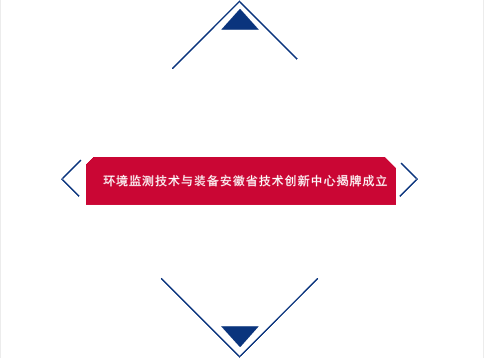 环境监测技术与装备安徽省技术创新中心揭牌成立